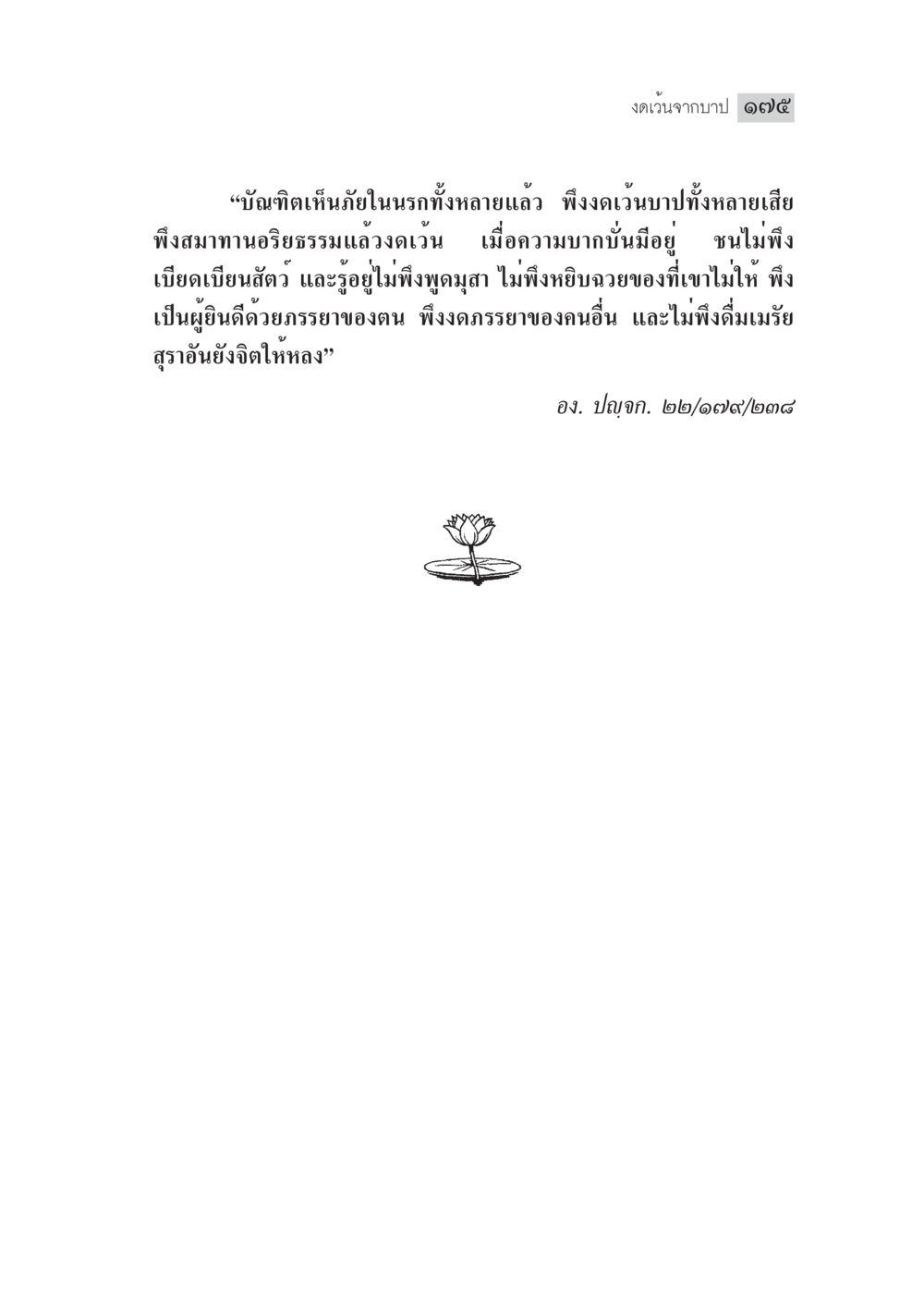 งดเว้นจากบาป ๑๗๕

“บัณฑิตเห็นภัยในนรกทั้งหลายแล้ว พึงงดเว้นบาปทั้งหลายเสีย พึงสมาทานอริยธรรมแล้วงดเว้น เมื่อความบากบั่นมีอยู่ ชนไม่พึงเบียดเบียนสัตว์ และรู้อยู่ไม่พึงพูดมุสา ไม่พึงหยิบฉวยของที่เขาไม่ให้ พึงเป็นผู้ยินดีด้วยภรรยาของตน พึงงดภรรยาของคนอื่น และไม่พึงดื่มเมรัยสุราอันยังจิตให้หลง”

อง. ปญฺจก. ๒๒/๑๗๙/๒๓๘